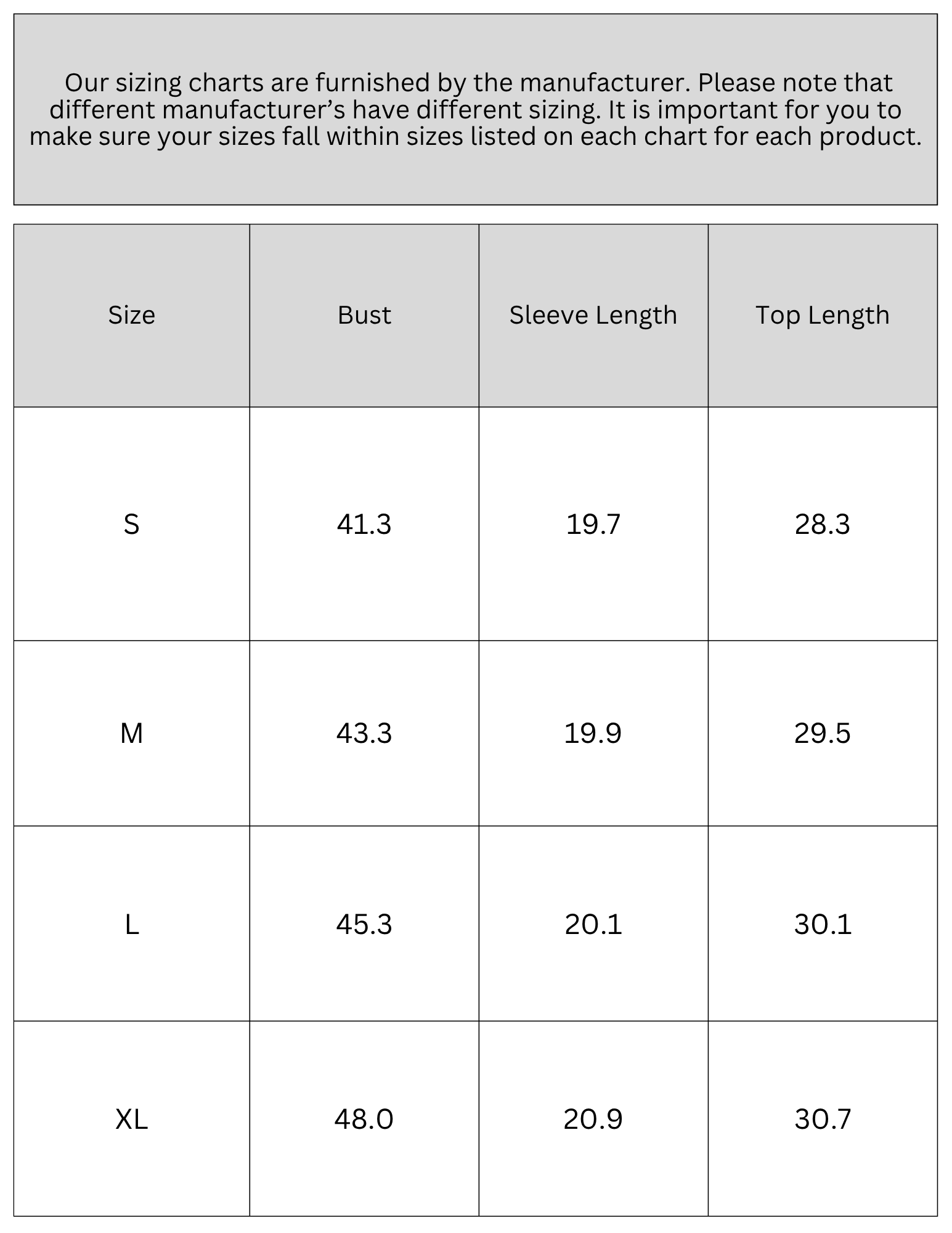 Our sizing charts are furnished by the manufacturer. Please note that different manufacturer’s have different sizing. It is important for you to make sure your sizes fall within sizes listed on each chart for each product.

| Size | Bust | Sleeve Length | Top Length |
|---|---|---|---|
| S | 41.3 | 19.7 | 28.3 |
| M | 43.3 | 19.9 | 29.5 |
| L | 45.3 | 20.1 | 30.1 |
| XL | 48.0 | 20.9 | 30.7 |